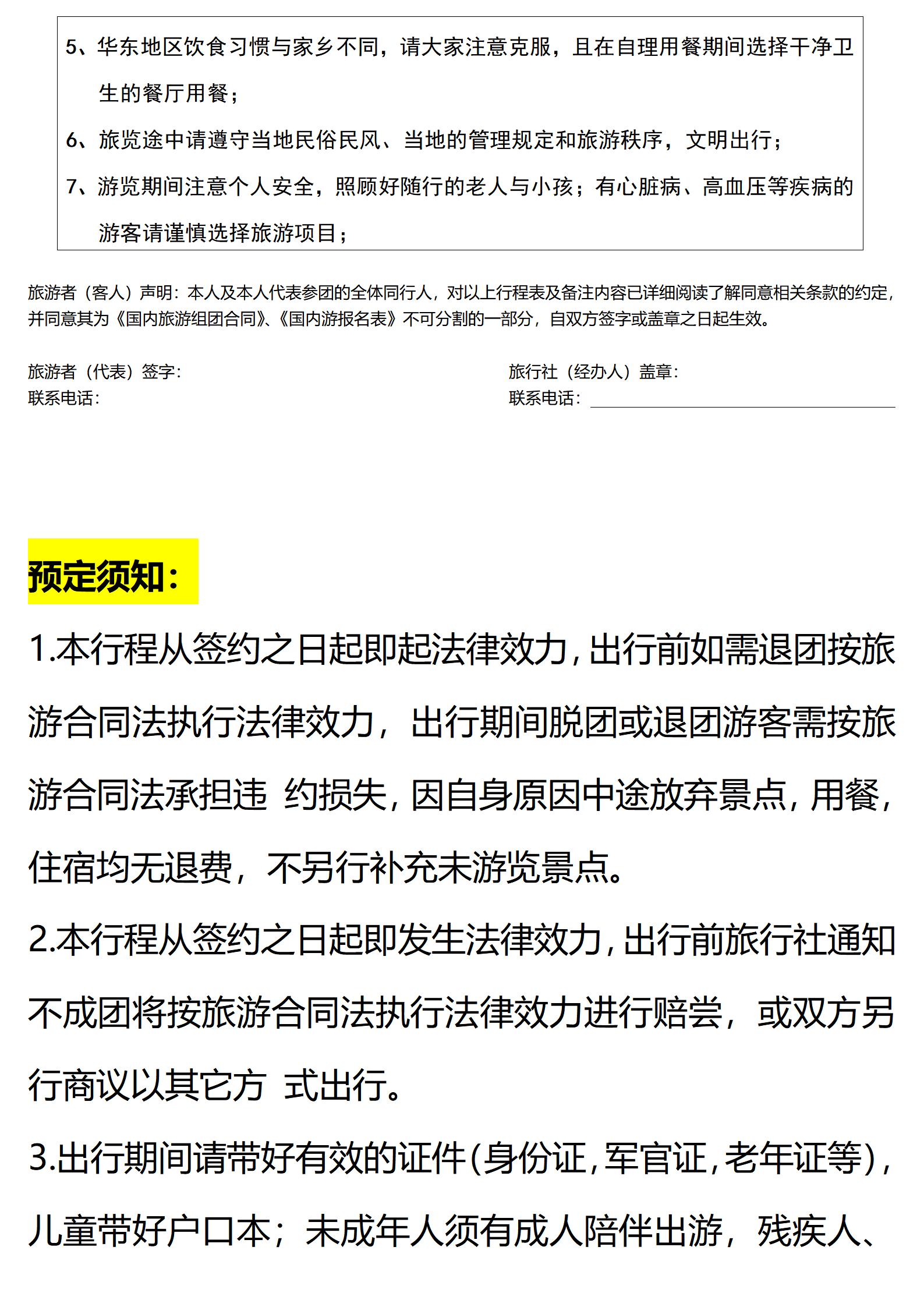 5、华东地区饮食习惯与家乡不同，请大家注意克服，且在自理用餐期间选择干净卫生的餐厅用餐；

6、旅览途中请遵守当地民俗民风、当地的管理规定和旅游秩序，文明出行；

7、游览期间注意个人安全，照顾好随行的老人与小孩；有心脏病、高血压等疾病的游客请谨慎选择旅游项目；

旅游者（客人）声明：本人及本人代表参团的全体同行人，对以上行程表及备注内容已详细阅读了解同意相关条款的约定，并同意其为《国内旅游组团合同》、《国内游报名表》不可分割的一部分，自双方签字或盖章之日起生效。

旅游者（代表）签字：
联系电话：

旅行社（经办人）盖章：
联系电话：

预定须知：

1.本行程从签约之日起即起法律效力，出行前如需退团按旅游合同法执行法律效力，出行期间脱团或退团游客需按旅游合同法承担违 约损失，因自身原因中途放弃景点，用餐，住宿均无退费，不另行补充未游览景点。

2.本行程从签约之日起即发生法律效力，出行前旅行社通知不成团将按旅游合同法执行法律效力进行赔尝，或双方另行商议以其它方 式出行。

3.出行期间请带好有效的证件（身份证，军官证，老年证等），儿童带好户口本；未成年人须有成人陪伴出游，残疾人、